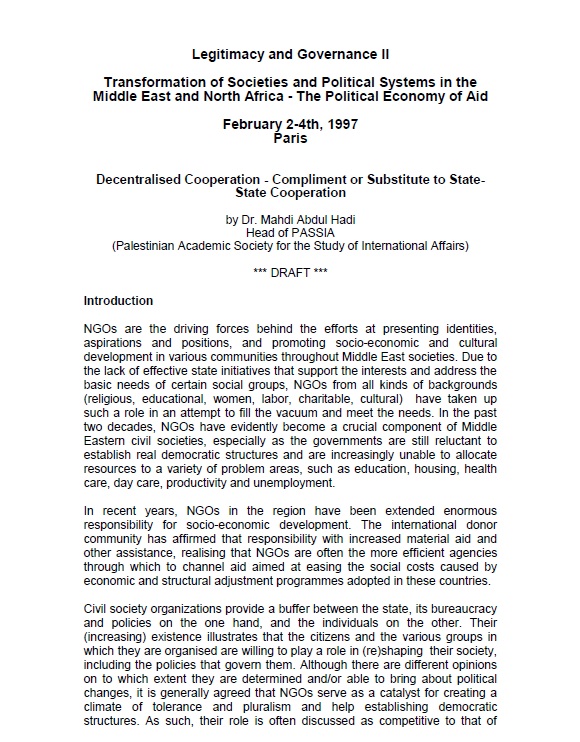 Legitimacy and Governance II

Transformation of Societies and Political Systems in the Middle East and North Africa - The Political Economy of Aid

February 2-4th, 1997
Paris

Decentralised Cooperation - Compliment or Substitute to State-State Cooperation

by Dr. Mahdi Abdul Hadi
Head of PASSIA
(Palestinian Academic Society for the Study of International Affairs)

*** DRAFT ***

Introduction

NGOs are the driving forces behind the efforts at presenting identities, aspirations and positions, and promoting socio-economic and cultural development in various communities throughout Middle East societies. Due to the lack of effective state initiatives that support the interests and address the basic needs of certain social groups, NGOs from all kinds of backgrounds (religious, educational, women, labor, charitable, cultural) have taken up such a role in an attempt to fill the vacuum and meet the needs. In the past two decades, NGOs have evidently become a crucial component of Middle Eastern civil societies, especially as the governments are still reluctant to establish real democratic structures and are increasingly unable to allocate resources to a variety of problem areas, such as education, housing, health care, day care, productivity and unemployment.

In recent years, NGOs in the region have been extended enormous responsibility for socio-economic development. The international donor community has affirmed that responsibility with increased material aid and other assistance, realising that NGOs are often the more efficient agencies through which to channel aid aimed at easing the social costs caused by economic and structural adjustment programmes adopted in these countries.

Civil society organizations provide a buffer between the state, its bureaucracy and policies on the one hand, and the individuals on the other. Their (increasing) existence illustrates that the citizens and the various groups in which they are organised are willing to play a role in (re)shaping their society, including the policies that govern them. Although there are different opinions on to which extent they are determined and/or able to bring about political changes, it is generally agreed that NGOs serve as a catalyst for creating a climate of tolerance and pluralism and help establishing democratic structures. As such, their role is often discussed as competitive to that of